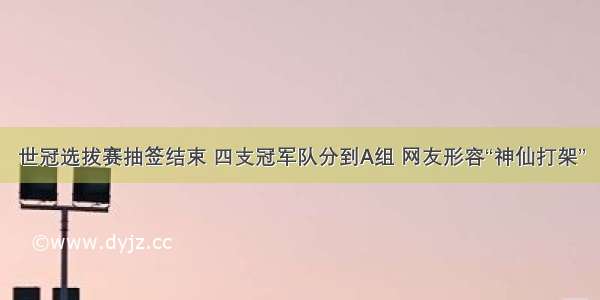 世冠选拔赛抽签结束 四支冠军队分到A组 网友形容“神仙打架”

©www.dyjz.cc